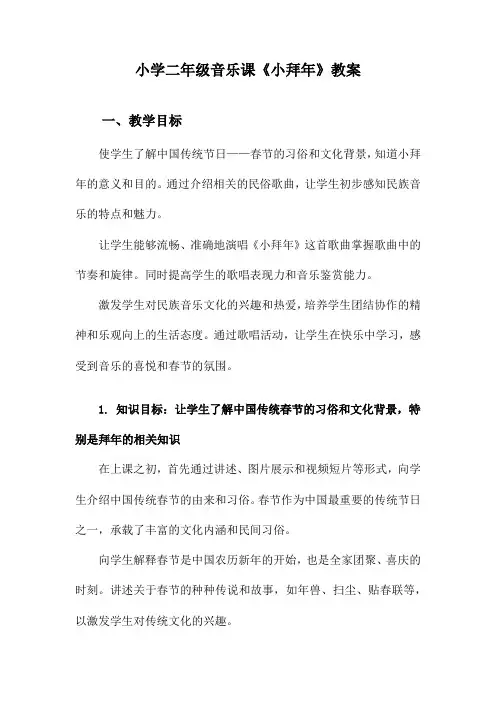 小学二年级音乐课《小拜年》教案

一、教学目标

使学生了解中国传统节日——春节的习俗和文化背景，知道小拜年的意义和目的。通过介绍相关的民俗歌曲，让学生初步感知民族音乐的特点和魅力。

让学生能够流畅、准确地演唱《小拜年》这首歌曲掌握歌曲中的节奏和旋律。同时提高学生的歌唱表现力和音乐鉴赏能力。

激发学生对民族音乐文化的兴趣和热爱，培养学生团结协作的精神和乐观向上的生活态度。通过歌唱活动，让学生在快乐中学习，感受到音乐的喜悦和春节的氛围。

1. 知识目标：让学生了解中国传统春节的习俗和文化背景，特别是拜年的相关知识

在上课之初，首先通过讲述、图片展示和视频短片等形式，向学生介绍中国传统春节的由来和习俗。春节作为中国最重要的传统节日之一，承载了丰富的文化内涵和民间习俗。

向学生解释春节是中国农历新年的开始，也是全家团聚、喜庆的时刻。讲述关于春节的种种传说和故事，如年兽、扫尘、贴春联等，以激发学生对传统文化的兴趣。